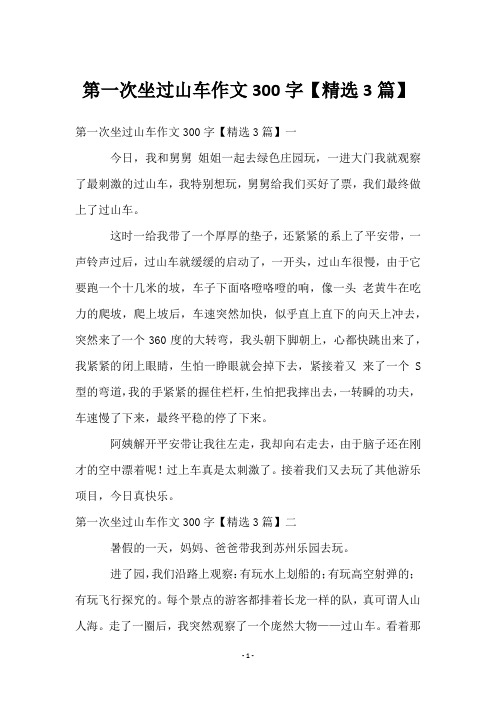 第一次坐过山车作文 300 字【精选 3 篇】

第一次坐过山车作文 300 字【精选 3 篇】一

今日，我和舅舅 姐姐一起去绿色庄园玩，一进大门我就观察了最刺激的过山车，我特别想玩，舅舅给我们买好了票，我们最终做上了过山车。

这时一给我带了一个厚厚的垫子，还紧紧的系上了平安带，一声铃声过后，过山车就缓缓的启动了，一开头，过山车很慢，由于它要跑一个十几米的坡，车子下面咯噔咯噔的响，像一头 老黄牛在吃力的爬坡，爬上坡后，车速突然加快，似乎直上直下的向天上冲去，突然来了一个 360 度的大转弯，我头朝下脚朝上，心都快跳出来了，我紧紧的闭上眼睛，生怕一睁眼就会掉下去，紧接着又 来了一个 S 型的弯道，我的手紧紧的握住栏杆，生怕把我摔出去，一转瞬的功夫，车速慢了下来，最终平稳的停了下来。

阿姨解开平安带让我往左走，我却向右走去，由于脑子还在刚才的空中漂着呢！过上车真是太刺激了。接着我们又去玩了其他游乐项目，今日真快乐。

第一次坐过山车作文 300 字【精选 3 篇】二

暑假的一天，妈妈、爸爸带我到苏州乐园去玩。

进了园，我们沿路上观察：有玩水上划船的；有玩高空射弹的；有玩飞行探究的。每个景点的游客都排着长龙一样的队，真可谓人山人海。走了一圈后，我突然观察了一个庞然大物——过山车。看着那

- 1 -